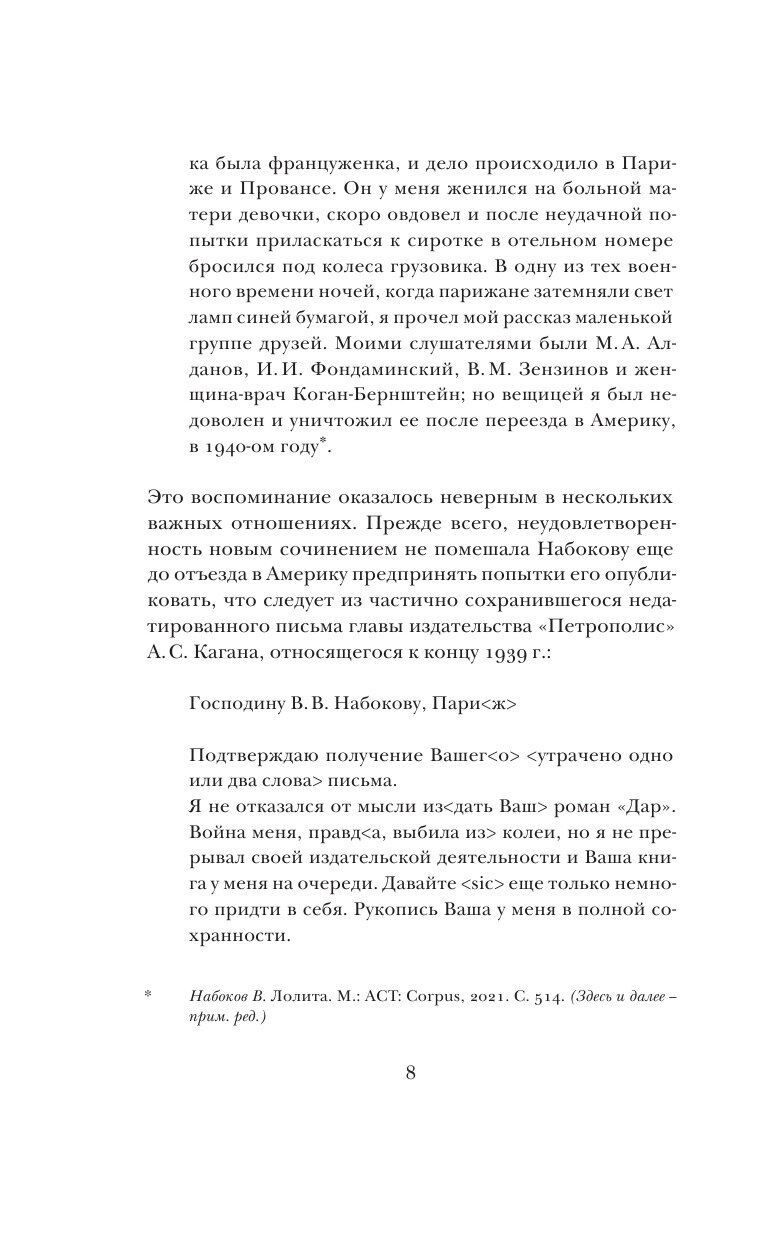 ка была француженка, и дело происходило в Париже и Провансе. Он у меня женился на больной матери девочки, скоро овдовел и после неудачной попытки приласкаться к сиротке в отельном номере бросился под колеса грузовика. В одну из тех военного времени ночей, когда парижане затемняли свет ламп синей бумагой, я прочел мой рассказ маленькой группе друзей. Моими слушателями были М. А. Алданов, И. И. Фондаминский, В. М. Зензинов и женщина-врач Коган-Бернштейн; но вещицей я был недоволен и уничтожил ее после переезда в Америку, в 1940-ом году*.

Это воспоминание оказалось неверным в нескольких важных отношениях. Прежде всего, неудовлетворенность новым сочинением не помешала Набокову еще до отъезда в Америку предпринять попытки его опубликовать, что следует из частично сохранившегося недатированного письма главы издательства «Петрополис» А. С. Кагана, относящегося к концу 1939 г.:

Господину В. В. Набокову, Пари<ж>

Подтверждаю получение Вашег<о> <утрачено одно или два слова> письма.
Я не отказался от мысли из<дать Ваш> роман «Дар». Война меня, правд<а, выбила из> колеи, но я не прерывал своей издательской деятельности и Ваша книга у меня на очереди. Давайте <sic> еще только немного придти в себя. Рукопись Ваша у меня в полной сохранности.

* Набоков В. Лолита. М.: АСТ: Corpus, 2021. С. 514. (Здесь и далее – прим. ред.)

8